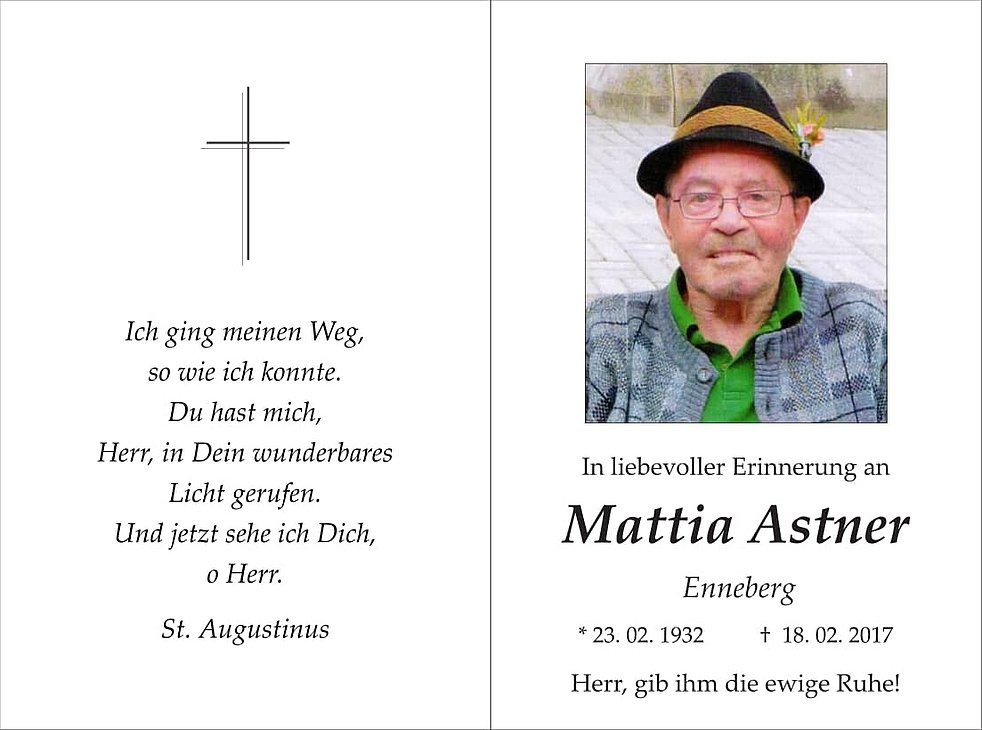 Ich ging meinen Weg,
so wie ich konnte.
Du hast mich,
Herr, in Dein wunderbares
Licht gerufen.
Und jetzt sehe ich Dich,
o Herr.

St. Augustinus

In liebevoller Erinnerung an

Mattia Astner

Enneberg

* 23. 02. 1932 † 18. 02. 2017

Herr, gib ihm die ewige Ruhe!